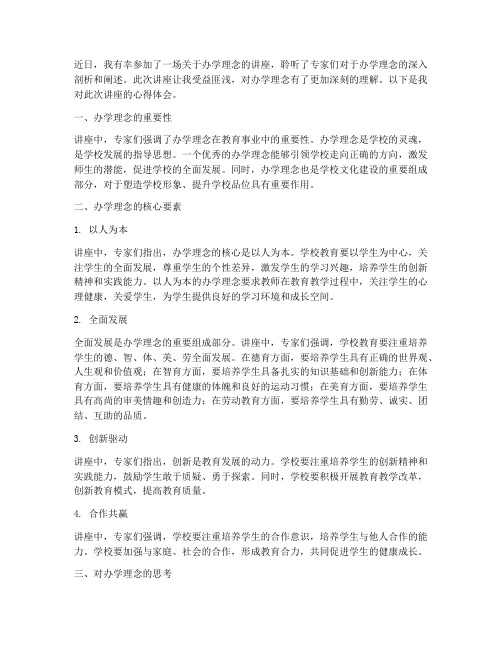 近日，我有幸参加了一场关于办学理念的讲座，聆听了专家们对于办学理念的深入剖析和阐述。此次讲座让我受益匪浅，对办学理念有了更加深刻的理解。以下是我对此次讲座的心得体会。

一、办学理念的重要性

讲座中，专家们强调了办学理念在教育事业中的重要性。办学理念是学校的灵魂，是学校发展的指导思想。一个优秀的办学理念能够引领学校走向正确的方向，激发师生的潜能，促进学校的全面发展。同时，办学理念也是学校文化建设的重要组成部分，对于塑造学校形象、提升学校品位具有重要作用。

二、办学理念的核心要素

1. 以人为本

讲座中，专家们指出，办学理念的核心是以人为本。学校教育要以学生为中心，关注学生的全面发展，尊重学生的个性差异，激发学生的学习兴趣，培养学生的创新精神和实践能力。以人为本的办学理念要求教师在教育教学过程中，关注学生的心理健康，关爱学生，为学生提供良好的学习环境和成长空间。

2. 全面发展

全面发展是办学理念的重要组成部分。讲座中，专家们强调，学校教育要注重培养学生的德、智、体、美、劳全面发展。在德育方面，要培养学生具有正确的世界观、人生观和价值观；在智育方面，要培养学生具备扎实的知识基础和创新能力；在体育方面，要培养学生具有健康的体魄和良好的运动习惯；在美育方面，要培养学生具有高尚的审美情趣和创造力；在劳动教育方面，要培养学生具有勤劳、诚实、团结、互助的品质。

3. 创新驱动

讲座中，专家们指出，创新是教育发展的动力。学校要注重培养学生的创新精神和实践能力，鼓励学生敢于质疑、勇于探索。同时，学校要积极开展教育教学改革，创新教育模式，提高教育质量。

4. 合作共赢

讲座中，专家们强调，学校要注重培养学生的合作意识，培养学生与他人合作的能力。学校要加强与家庭、社会的合作，形成教育合力，共同促进学生的健康成长。

三、对办学理念的思考